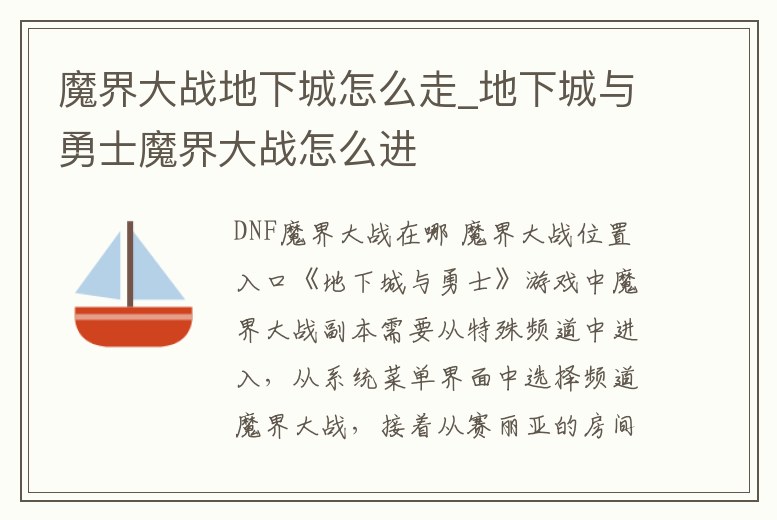 魔界大战地下城怎么走_地下城与勇士魔界大战怎么进

DNF魔界大战在哪 魔界大战位置入口《地下城与勇士》游戏中魔界大战副本需要从特殊频道中进入，从系统菜单界面中选择频道魔界大战，接着从赛丽亚的房间